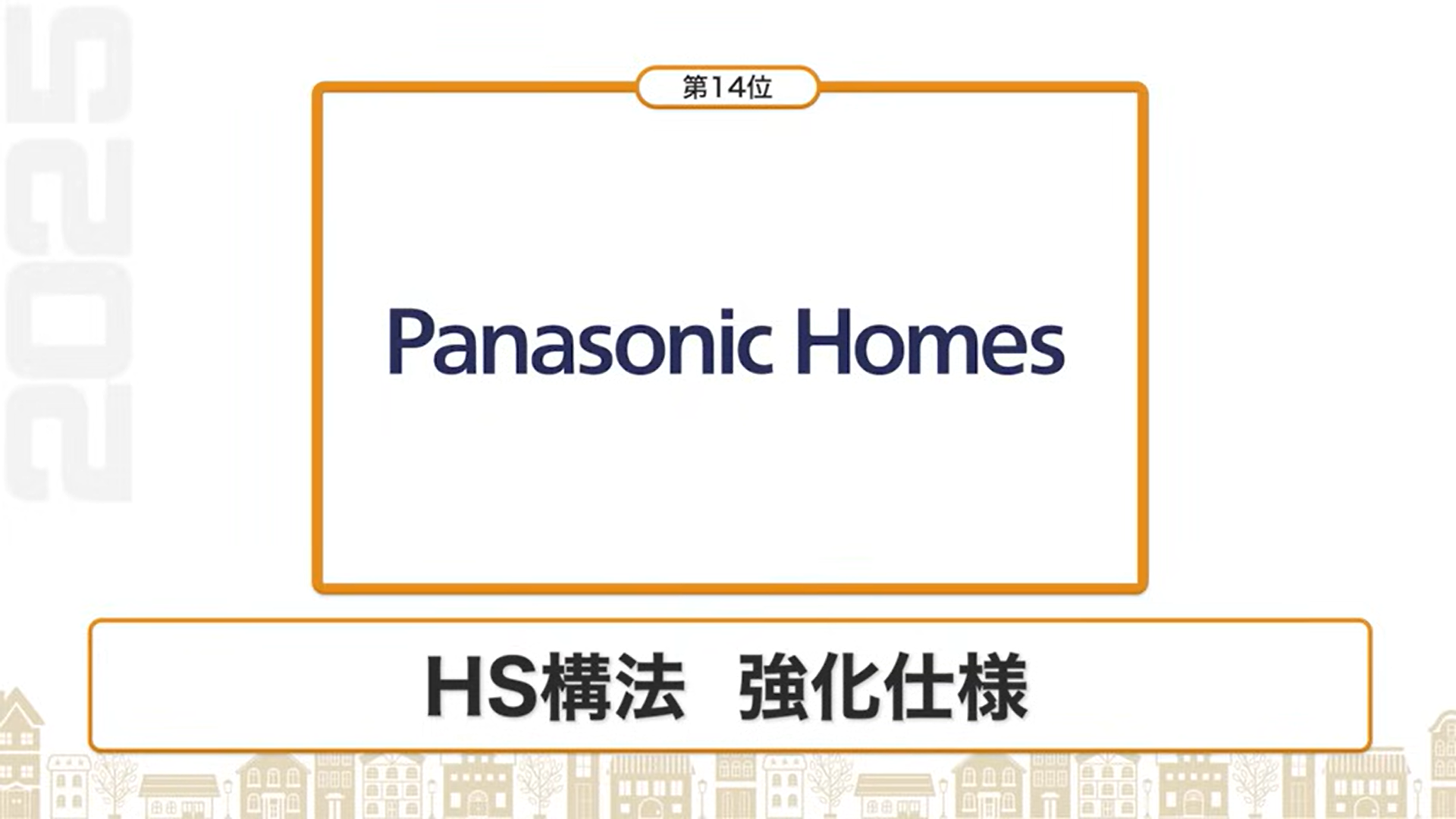 2025

第14位

Panasonic Homes

HS構法　強化仕様